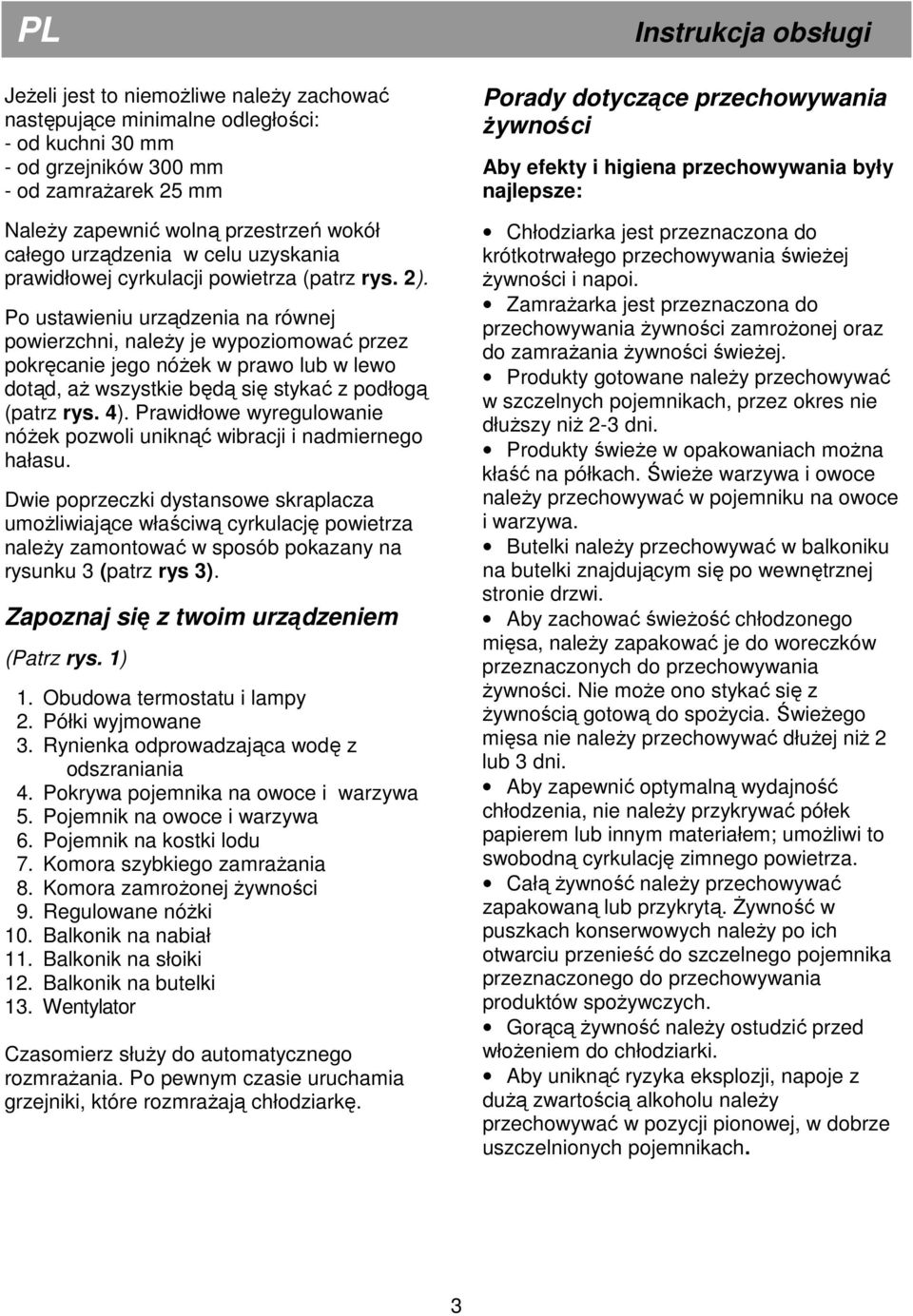 PL

Instrukcja obsługi

Jeżeli jest to niemożliwe należy zachować następujące minimalne odległości:
- od kuchni 30 mm
- od grzejników 300 mm
- od zamrażarek 25 mm

Należy zapewnić wolną przestrzeń wokół całego urządzenia w celu uzyskania prawidłowej cyrkulacji powietrza (patrz rys. 2).

Po ustawieniu urządzenia na równej powierzchni, należy je wypoziomować przez pokręcanie jego nóżek w prawo lub w lewo dotąd, aż wszystkie będą się stykać z podłogą (patrz rys. 4). Prawidłowe wyregulowanie nóżek pozwoli uniknąć wibracji i nadmiernego hałasu.

Dwie poprzeczki dystansowe skraplacza umożliwiające właściwą cyrkulację powietrza należy zamontować w sposób pokazany na rysunku 3 (patrz rys 3).

Zapoznaj się z twoim urządzeniem

(Patrz rys. 1)

1. Obudowa termostatu i lampy
2. Półki wyjmowane
3. Rynienka odprowadzająca wodę z odszraniania
4. Pokrywa pojemnika na owoce i warzywa
5. Pojemnik na owoce i warzywa
6. Pojemnik na kostki lodu
7. Komora szybkiego zamrażania
8. Komora zamrożonej żywności
9. Regulowane nóżki
10. Balkonik na nabiał
11. Balkonik na słoiki
12. Balkonik na butelki
13. Wentylator

Czasomierz służy do automatycznego rozmrażania. Po pewnym czasie uruchamia grzejniki, które rozmrażają chłodziarkę.

Porady dotyczące przechowywania żywności

Aby efekty i higiena przechowywania były najlepsze:

• Chłodziarka jest przeznaczona do krótkotrwałego przechowywania świeżej żywności i napoi.
• Zamrażarka jest przeznaczona do przechowywania żywności zamrożonej oraz do zamrażania żywności świeżej.
• Produkty gotowane należy przechowywać w szczelnych pojemnikach, przez okres nie dłuższy niż 2-3 dni.
• Produkty świeże w opakowaniach można kłaść na półkach. Świeże warzywa i owoce należy przechowywać w pojemniku na owoce i warzywa.
• Butelki należy przechowywać w balkoniku na butelki znajdującym się po wewnętrznej stronie drzwi.
• Aby zachować świeżość chłodzonego mięsa, należy zapakować je do woreczków przeznaczonych do przechowywania żywności. Nie może ono stykać się z żywnością gotową do spożycia. Świeżego mięsa nie należy przechowywać dłużej niż 2 lub 3 dni.
• Aby zapewnić optymalną wydajność chłodzenia, nie należy przykrywać półek papierem lub innym materiałem; umożliwi to swobodną cyrkulację zimnego powietrza.
• Całą żywność należy przechowywać zapakowaną lub przykrytą. Żywność w puszkach konserwowych należy po ich otwarciu przenieść do szczelnego pojemnika przeznaczonego do przechowywania produktów spożywczych.
• Gorącą żywność należy ostudzić przed włożeniem do chłodziarki.
• Aby uniknąć ryzyka eksplozji, napoje z dużą zwartością alkoholu należy przechowywać w pozycji pionowej, w dobrze uszczelnionych pojemnikach.

3